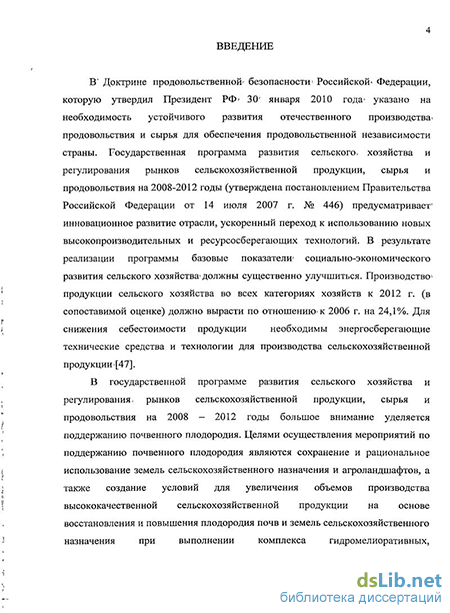 4

ВВЕДЕНИЕ

В Доктрине продовольственной безопасности Российской Федерации, которую утвердил Президент РФ 30 января 2010 года указано на необходимость устойчивого развития отечественного производства продовольствия и сырья для обеспечения продовольственной независимости страны. Государственная программа развития сельского хозяйства и регулирования рынков сельскохозяйственной продукции, сырья и продовольствия на 2008-2012 годы (утверждена постановлением Правительства Российской Федерации от 14 июля 2007 г. № 446) предусматривает инновационное развитие отрасли, ускоренный переход к использованию новых высокопроизводительных и ресурсосберегающих технологий. В результате реализации программы базовые показатели социально-экономического развития сельского хозяйства должны существенно улучшиться. Производство продукции сельского хозяйства во всех категориях хозяйств к 2012 г. (в сопоставимой оценке) должно вырасти по отношению к 2006 г. на 24,1%. Для снижения себестоимости продукции необходимы энергосберегающие технические средства и технологии для производства сельскохозяйственной продукции [47].

В государственной программе развития сельского хозяйства и регулирования рынков сельскохозяйственной продукции, сырья и продовольствия на 2008 – 2012 годы большое внимание уделяется поддержанию почвенного плодородия. Целями осуществления мероприятий по поддержанию почвенного плодородия являются сохранение и рациональное использование земель сельскохозяйственного назначения и агроландшафтов, а также создание условий для увеличения объемов производства высококачественной сельскохозяйственной продукции на основе восстановления и повышения плодородия почв и земель сельскохозяйственного назначения при выполнении комплекса гидромелиоративных,

dsLib.net
библиотека диссертаций